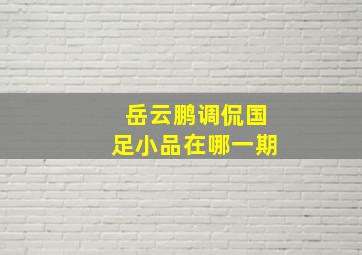 岳云鹏调侃国足小品在哪一期